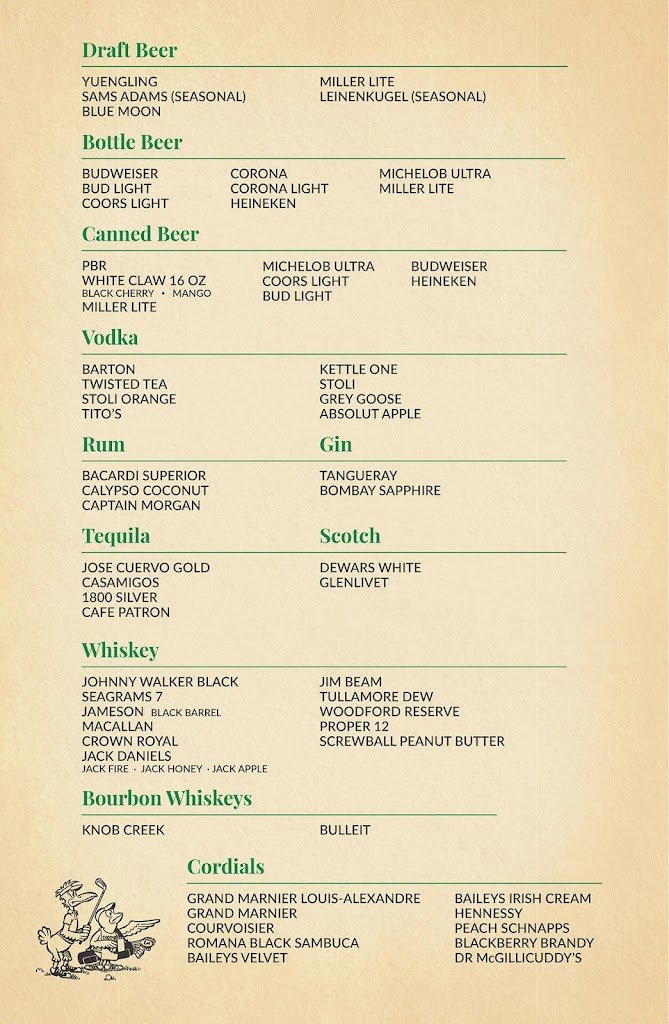 Draft Beer

YUENGLING
SAMS ADAMS (SEASONAL)
BLUE MOON

MILLER LITE
LEINENKUGEL (SEASONAL)

Bottle Beer

BUDWEISER
BUD LIGHT
COORS LIGHT

CORONA
CORONA LIGHT
HEINEKEN

MICHELOB ULTRA
MILLER LITE

Canned Beer

PBR
WHITE CLAW 16 OZ
BLACK CHERRY • MANGO
MILLER LITE

MICHELOB ULTRA
COORS LIGHT
BUD LIGHT

BUDWEISER
HEINEKEN

Vodka

BARTON
TWISTED TEA
STOLI ORANGE
TITO'S

KETTLE ONE
STOLI
GREY GOOSE
ABSOLUT APPLE

Rum

BACARDI SUPERIOR
CALYPSO COCONUT
CAPTAIN MORGAN

Gin

TANGUERAY
BOMBAY SAPPHIRE

Tequila

JOSE CUERVO GOLD
CASAMIGOS
1800 SILVER
CAFE PATRON

Scotch

DEWARS WHITE
GLENLIVET

Whiskey

JOHNNY WALKER BLACK
SEAGRAMS 7
JAMESON BLACK BARREL
MACALLAN
CROWN ROYAL
JACK DANIELS
JACK FIRE · JACK HONEY · JACK APPLE

JIM BEAM
TULLAMORE DEW
WOODFORD RESERVE
PROPER 12
SCREWBALL PEANUT BUTTER

Bourbon Whiskeys

KNOB CREEK

BULLEIT

Cordials

GRAND MARNIER LOUIS-ALEXANDRE
GRAND MARNIER
COURVOISIER
ROMANA BLACK SAMBUCA
BAILEYS VELVET

BAILEYS IRISH CREAM
HENNESSY
PEACH SCHNAPPS
BLACKBERRY BRANDY
DR McGILLICUDDY'S